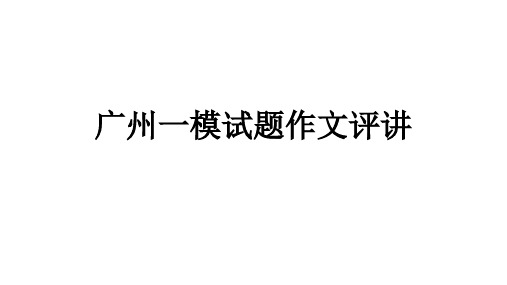 广州一模试题作文评讲